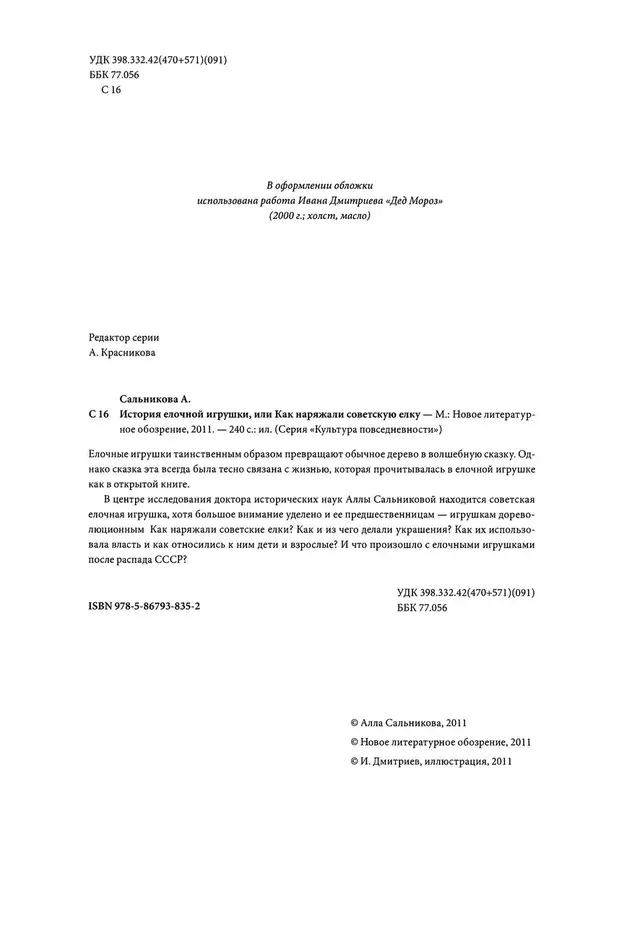 УДК 398.332.42(470+571)(091)
ББК 77.056
С 16

В оформлении обложки
использована работа Ивана Дмитриева «Дед Мороз»
(2000 г.; холст, масло)

Редактор серии
А. Красникова

Сальникова А.
С 16 История елочной игрушки, или Как наряжали советскую елку — М.: Новое литературное обозрение, 2011. — 240 с.: ил. (Серия «Культура повседневности»)

Елочные игрушки таинственным образом превращают обычное дерево в волшебную сказку. Однако сказка эта всегда была тесно связана с жизнью, которая прочитывалась в елочной игрушке как в открытой книге.

В центре исследования доктора исторических наук Аллы Сальниковой находится советская елочная игрушка, хотя большое внимание уделено и ее предшественницам — игрушкам дореволюционным Как наряжали советские елки? Как и из чего делали украшения? Как их использовала власть и как относились к ним дети и взрослые? И что произошло с елочными игрушками после распада СССР?

УДК 398.332.42(470+571)(091)
ББК 77.056

ISBN 978-5-86793-835-2

© Алла Сальникова, 2011
© Новое литературное обозрение, 2011
© И. Дмитриев, иллюстрация, 2011